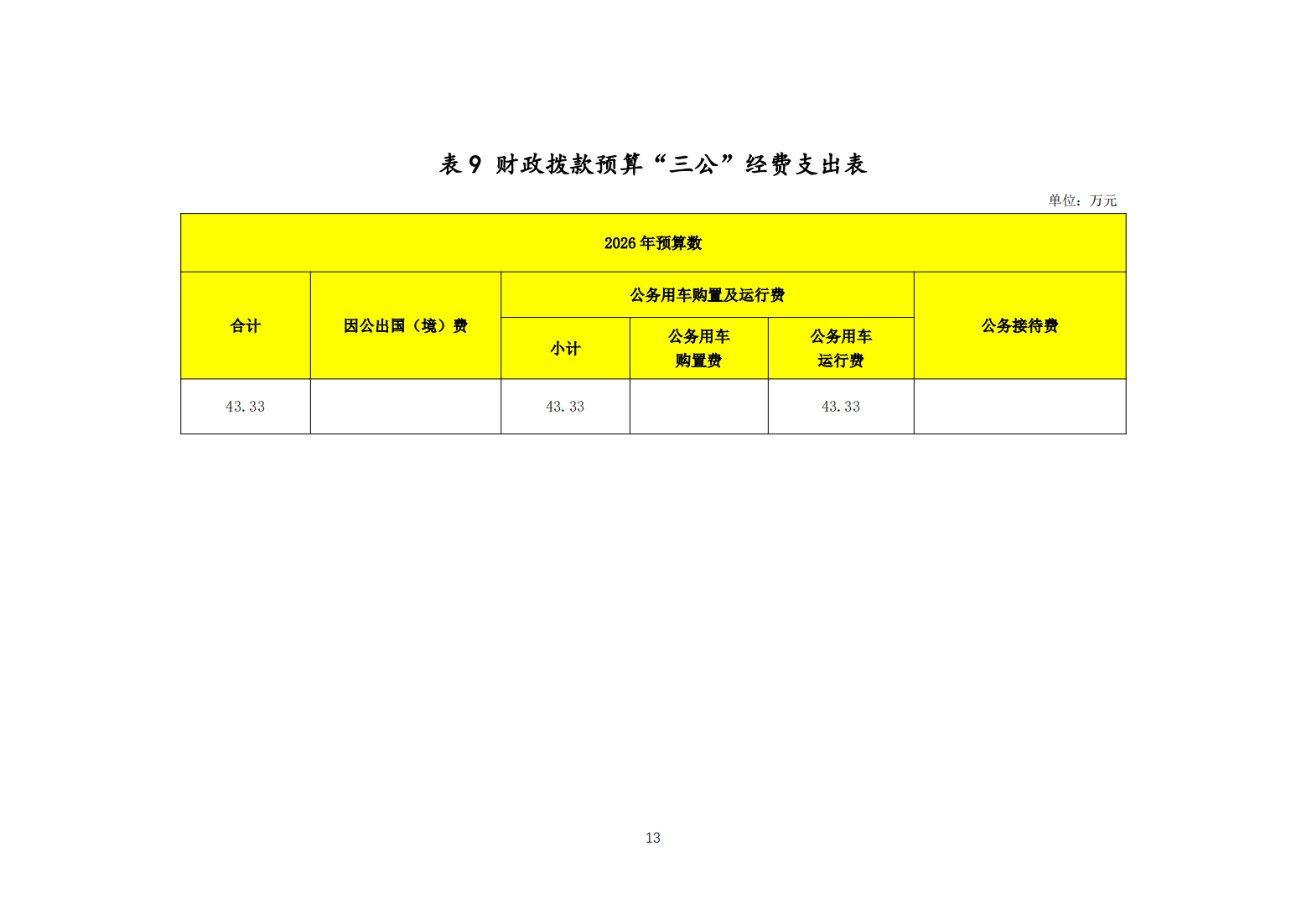 表9 财政拨款预算“三公”经费支出表

单位：万元

| 2026年预算数 | | | | | |
|---|---|---|---|---|---|
| 合计 | 因公出国（境）费 | 公务用车购置及运行费 | | | 公务接待费 |
| | | 小计 | 公务用车购置费 | 公务用车运行费 | |
| 43.33 | | 43.33 | | 43.33 | |

13